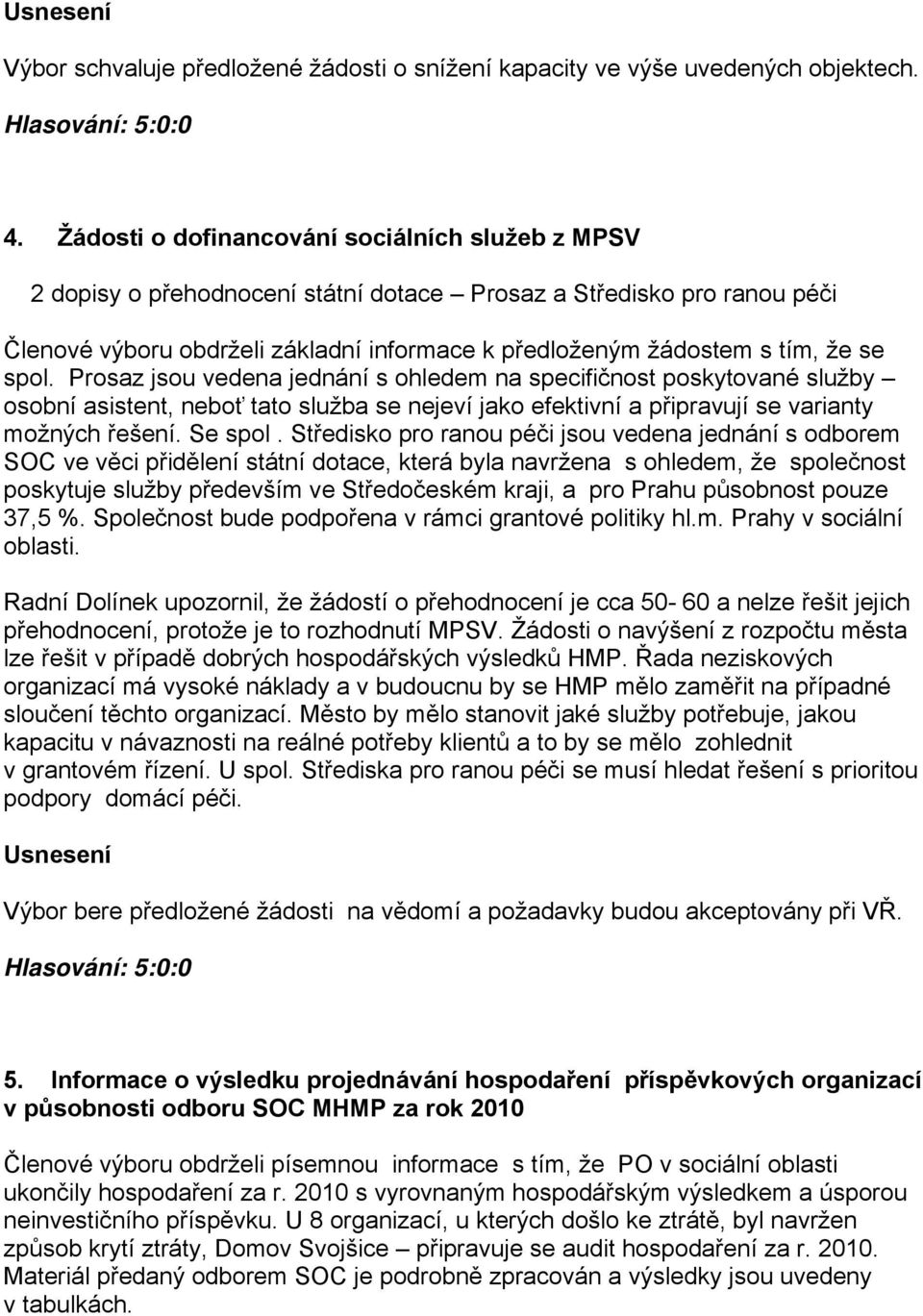 Usnesení

Výbor schvaluje předložené žádosti o snížení kapacity ve výše uvedených objektech.

Hlasování: 5:0:0

4. Žádosti o dofinancování sociálních služeb z MPSV

2 dopisy o přehodnocení státní dotace – Prosaz a Středisko pro ranou péči

Členové výboru obdrželi základní informace k předloženým žádostem s tím, že se spol. Prosaz jsou vedena jednání s ohledem na specifičnost poskytované služby – osobní asistent, neboť tato služba se nejeví jako efektivní a připravují se varianty možných řešení. Se spol . Středisko pro ranou péči jsou vedena jednání s odborem SOC ve věci přidělení státní dotace, která byla navržena s ohledem, že společnost poskytuje služby především ve Středočeském kraji, a pro Prahu působnost pouze 37,5 %. Společnost bude podpořena v rámci grantové politiky hl.m. Prahy v sociální oblasti.

Radní Dolínek upozornil, že žádostí o přehodnocení je cca 50- 60 a nelze řešit jejich přehodnocení, protože je to rozhodnutí MPSV. Žádosti o navýšení z rozpočtu města lze řešit v případě dobrých hospodářských výsledků HMP. Řada neziskových organizací má vysoké náklady a v budoucnu by se HMP mělo zaměřit na případné sloučení těchto organizací. Město by mělo stanovit jaké služby potřebuje, jakou kapacitu v návaznosti na reálné potřeby klientů a to by se mělo zohlednit v grantovém řízení. U spol. Střediska pro ranou péči se musí hledat řešení s prioritou podpory domácí péči.

Usnesení

Výbor bere předložené žádosti na vědomí a požadavky budou akceptovány při VŘ.

Hlasování: 5:0:0

5. Informace o výsledku projednávání hospodaření příspěvkových organizací v působnosti odboru SOC MHMP za rok 2010

Členové výboru obdrželi písemnou informace s tím, že PO v sociální oblasti ukončily hospodaření za r. 2010 s vyrovnaným hospodářským výsledkem a úsporou neinvestičního příspěvku. U 8 organizací, u kterých došlo ke ztrátě, byl navržen způsob krytí ztráty, Domov Svojšice – připravuje se audit hospodaření za r. 2010. Materiál předaný odborem SOC je podrobně zpracován a výsledky jsou uvedeny v tabulkách.